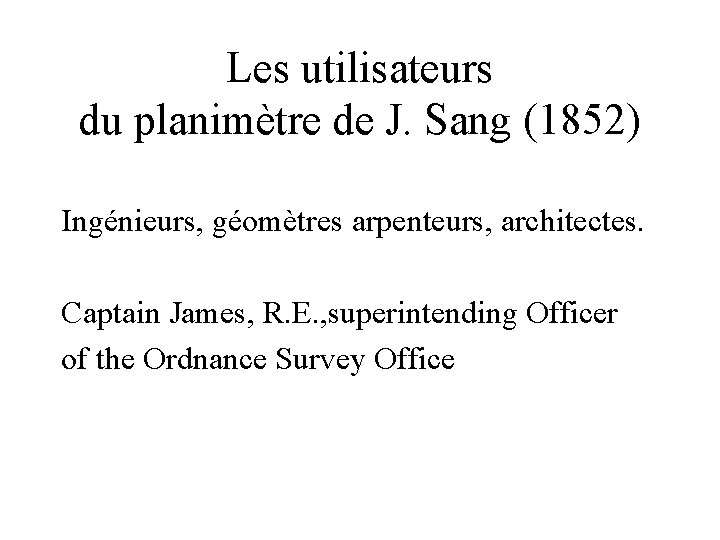 Les utilisateurs
du planimètre de J. Sang (1852)

Ingénieurs, géomètres arpenteurs, architectes.

Captain James, R.E.,superintending Officer of the Ordnance Survey Office